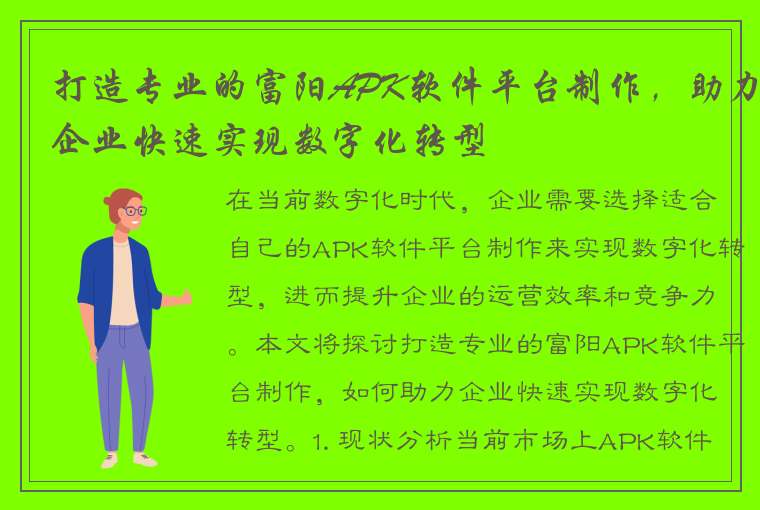 打造专业的富阳APK软件平台制作，助力企业快速实现数字化转型

在当前数字化时代，企业需要选择适合自己的APK软件平台制作来实现数字化转型，进而提升企业的运营效率和竞争力。本文将探讨打造专业的富阳APK软件平台制作，如何助力企业快速实现数字化转型。1. 现状分析当前市场上APK软件